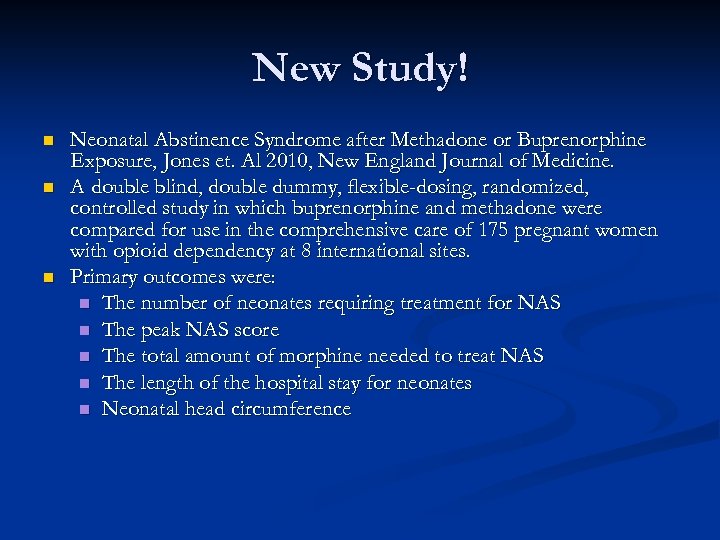 New Study!

- Neonatal Abstinence Syndrome after Methadone or Buprenorphine Exposure, Jones et. Al 2010, New England Journal of Medicine.
- A double blind, double dummy, flexible-dosing, randomized, controlled study in which buprenorphine and methadone were compared for use in the comprehensive care of 175 pregnant women with opioid dependency at 8 international sites.
- Primary outcomes were:
  - The number of neonates requiring treatment for NAS
  - The peak NAS score
  - The total amount of morphine needed to treat NAS
  - The length of the hospital stay for neonates
  - Neonatal head circumference